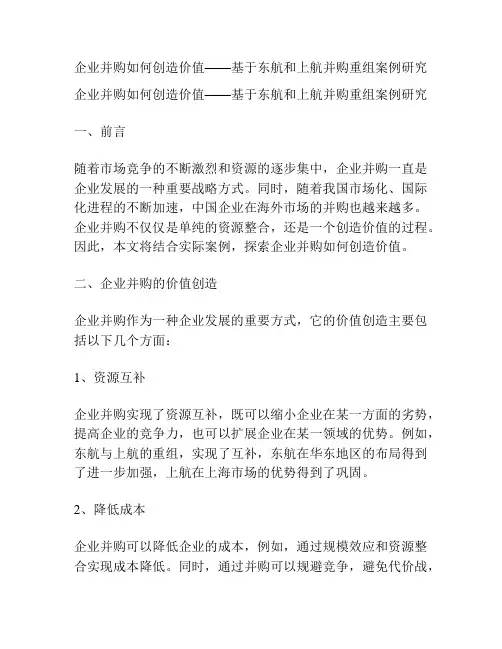 企业并购如何创造价值——基于东航和上航并购重组案例研究

企业并购如何创造价值——基于东航和上航并购重组案例研究

一、前言

随着市场竞争的不断激烈和资源的逐步集中，企业并购一直是企业发展的一种重要战略方式。同时，随着我国市场化、国际化进程的不断加速，中国企业在海外市场的并购也越来越多。企业并购不仅仅是单纯的资源整合，还是一个创造价值的过程。因此，本文将结合实际案例，探索企业并购如何创造价值。

二、企业并购的价值创造

企业并购作为一种企业发展的重要方式，它的价值创造主要包括以下几个方面：

1、资源互补

企业并购实现了资源互补，既可以缩小企业在某一方面的劣势，提高企业的竞争力，也可以扩展企业在某一领域的优势。例如，东航与上航的重组，实现了互补，东航在华东地区的布局得到了进一步加强，上航在上海市场的优势得到了巩固。

2、降低成本

企业并购可以降低企业的成本，例如，通过规模效应和资源整合实现成本降低。同时，通过并购可以规避竞争，避免代价战，